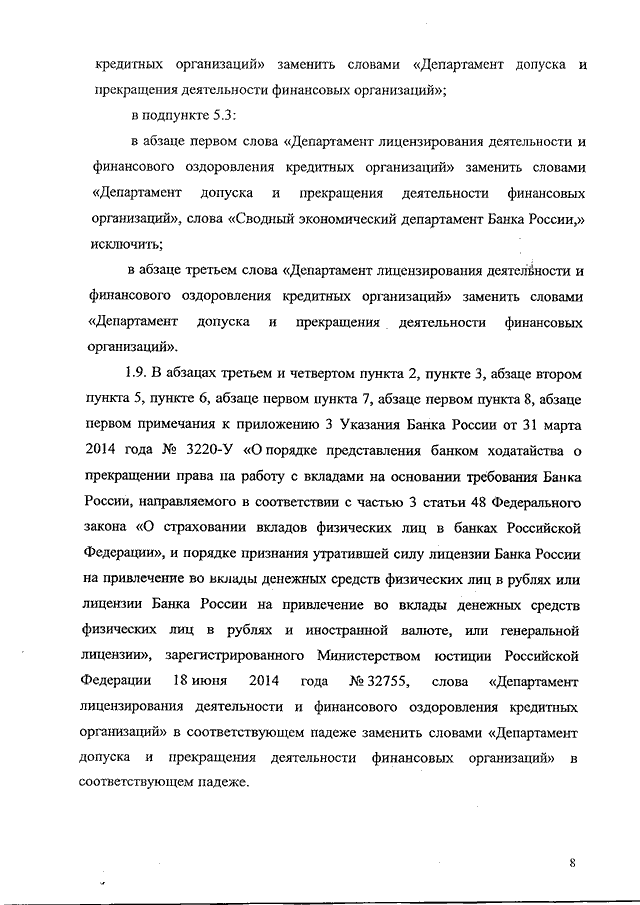 кредитных организаций» заменить словами «Департамент допуска и прекращения деятельности финансовых организаций»;

в подпункте 5.3:

в абзаце первом слова «Департамент лицензирования деятельности и финансового оздоровления кредитных организаций» заменить словами «Департамент допуска и прекращения деятельности финансовых организаций», слова «Сводный экономический департамент Банка России,» исключить;

в абзаце третьем слова «Департамент лицензирования деятельности и финансового оздоровления кредитных организаций» заменить словами «Департамент допуска и прекращения деятельности финансовых организаций».

1.9. В абзацах третьем и четвертом пункта 2, пункте 3, абзаце втором пункта 5, пункте 6, абзаце первом пункта 7, абзаце первом пункта 8, абзаце первом примечания к приложению 3 Указания Банка России от 31 марта 2014 года № 3220-У «О порядке представления банком ходатайства о прекращении права на работу с вкладами на основании требования Банка России, направляемого в соответствии с частью 3 статьи 48 Федерального закона «О страховании вкладов физических лиц в банках Российской Федерации», и порядке признания утратившей силу лицензии Банка России на привлечение во вклады денежных средств физических лиц в рублях или лицензии Банка России на привлечение во вклады денежных средств физических лиц в рублях и иностранной валюте, или генеральной лицензии», зарегистрированного Министерством юстиции Российской Федерации 18 июня 2014 года № 32755, слова «Департамент лицензирования деятельности и финансового оздоровления кредитных организаций» в соответствующем падеже заменить словами «Департамент допуска и прекращения деятельности финансовых организаций» в соответствующем падеже.

8